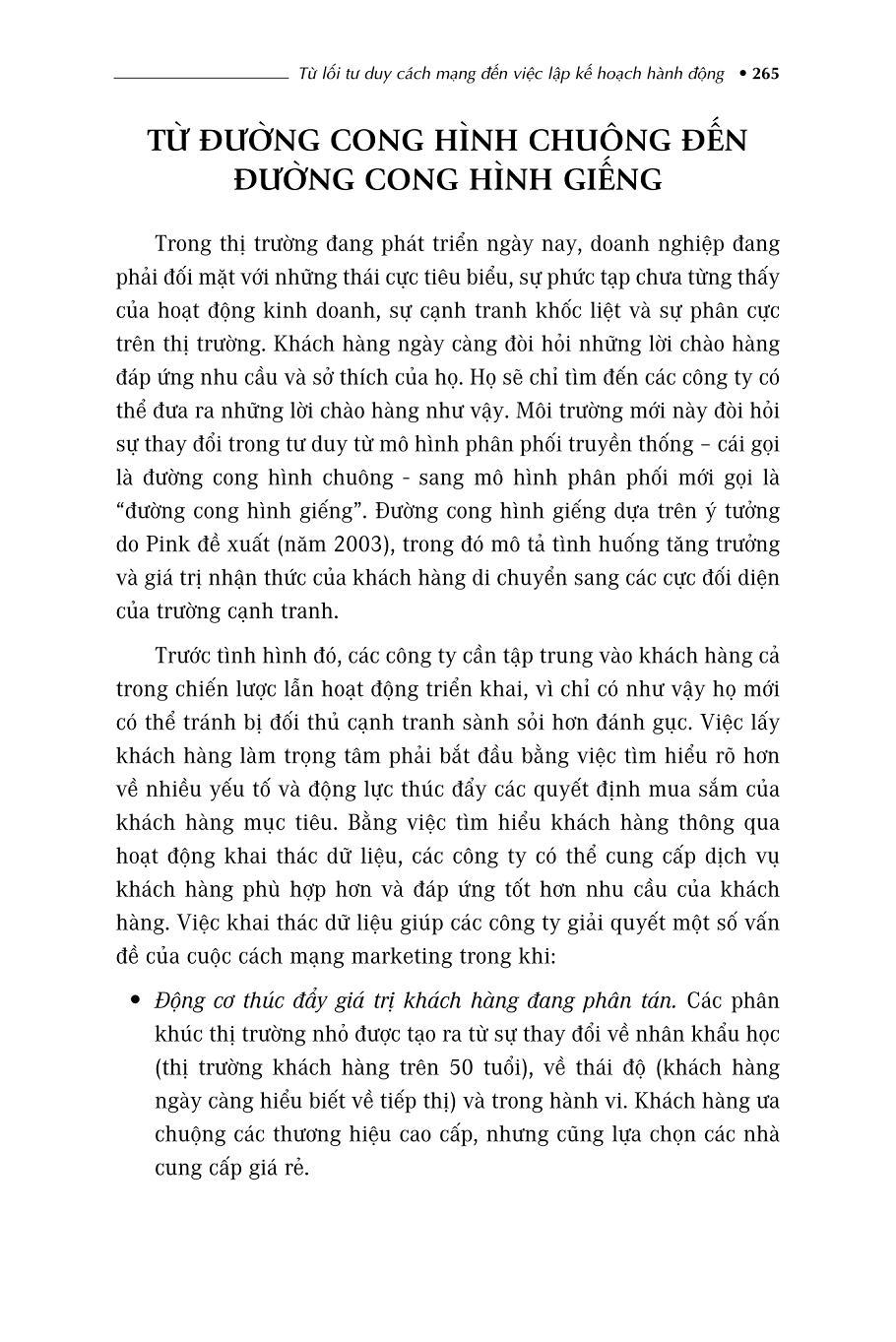 Từ lối tư duy cách mạng đến việc lập kế hoạch hành động • 265

TỪ ĐƯỜNG CONG HÌNH CHUÔNG ĐẾN ĐƯỜNG CONG HÌNH GIẾNG

Trong thị trường đang phát triển ngày nay, doanh nghiệp đang phải đối mặt với những thái cực tiêu biểu, sự phức tạp chưa từng thấy của hoạt động kinh doanh, sự cạnh tranh khốc liệt và sự phân cực trên thị trường. Khách hàng ngày càng đòi hỏi những lời chào hàng đáp ứng nhu cầu và sở thích của họ. Họ sẽ chỉ tìm đến các công ty có thể đưa ra những lời chào hàng như vậy. Môi trường mới này đòi hỏi sự thay đổi trong tư duy từ mô hình phân phối truyền thống – cái gọi là đường cong hình chuông - sang mô hình phân phối mới gọi là “đường cong hình giếng”. Đường cong hình giếng dựa trên ý tưởng do Pink đề xuất (năm 2003), trong đó mô tả tình huống tăng trưởng và giá trị nhận thức của khách hàng di chuyển sang các cực đối diện của trường cạnh tranh.

Trước tình hình đó, các công ty cần tập trung vào khách hàng cả trong chiến lược lẫn hoạt động triển khai, vì chỉ có như vậy họ mới có thể tránh bị đối thủ cạnh tranh sành sỏi hơn đánh gục. Việc lấy khách hàng làm trọng tâm phải bắt đầu bằng việc tìm hiểu rõ hơn về nhiều yếu tố và động lực thúc đẩy các quyết định mua sắm của khách hàng mục tiêu. Bằng việc tìm hiểu khách hàng thông qua hoạt động khai thác dữ liệu, các công ty có thể cung cấp dịch vụ khách hàng phù hợp hơn và đáp ứng tốt hơn nhu cầu của khách hàng. Việc khai thác dữ liệu giúp các công ty giải quyết một số vấn đề của cuộc cách mạng marketing trong khi:

• Động cơ thúc đẩy giá trị khách hàng đang phân tán. Các phân khúc thị trường nhỏ được tạo ra từ sự thay đổi về nhân khẩu học (thị trường khách hàng trên 50 tuổi), về thái độ (khách hàng ngày càng hiểu biết về tiếp thị) và trong hành vi. Khách hàng ưa chuộng các thương hiệu cao cấp, nhưng cũng lựa chọn các nhà cung cấp giá rẻ.